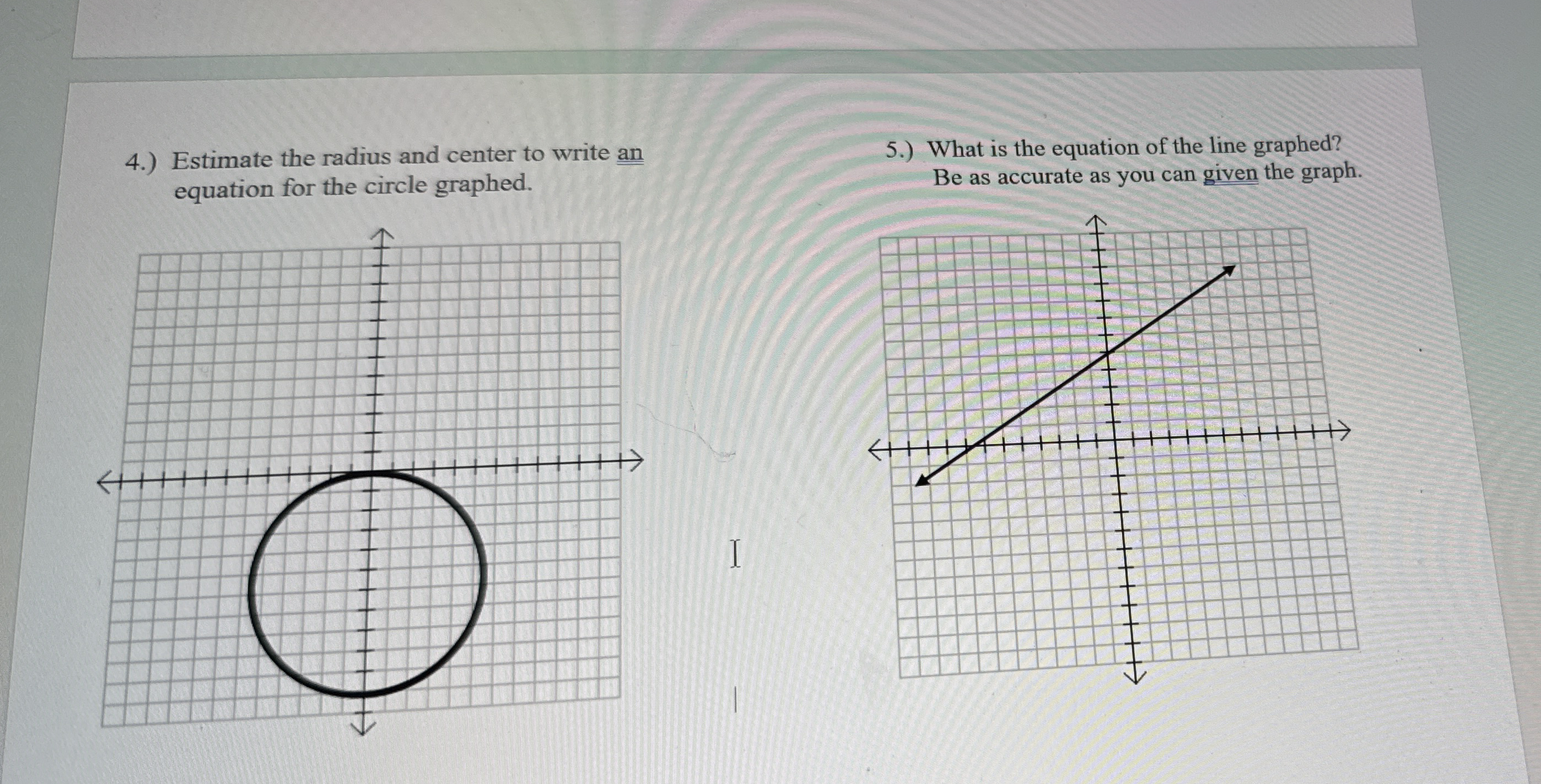 4.) Estimate the radius and center to write an equation for the circle graphed.

5.) What is the equation of the line graphed? Be as accurate as you can given the graph.